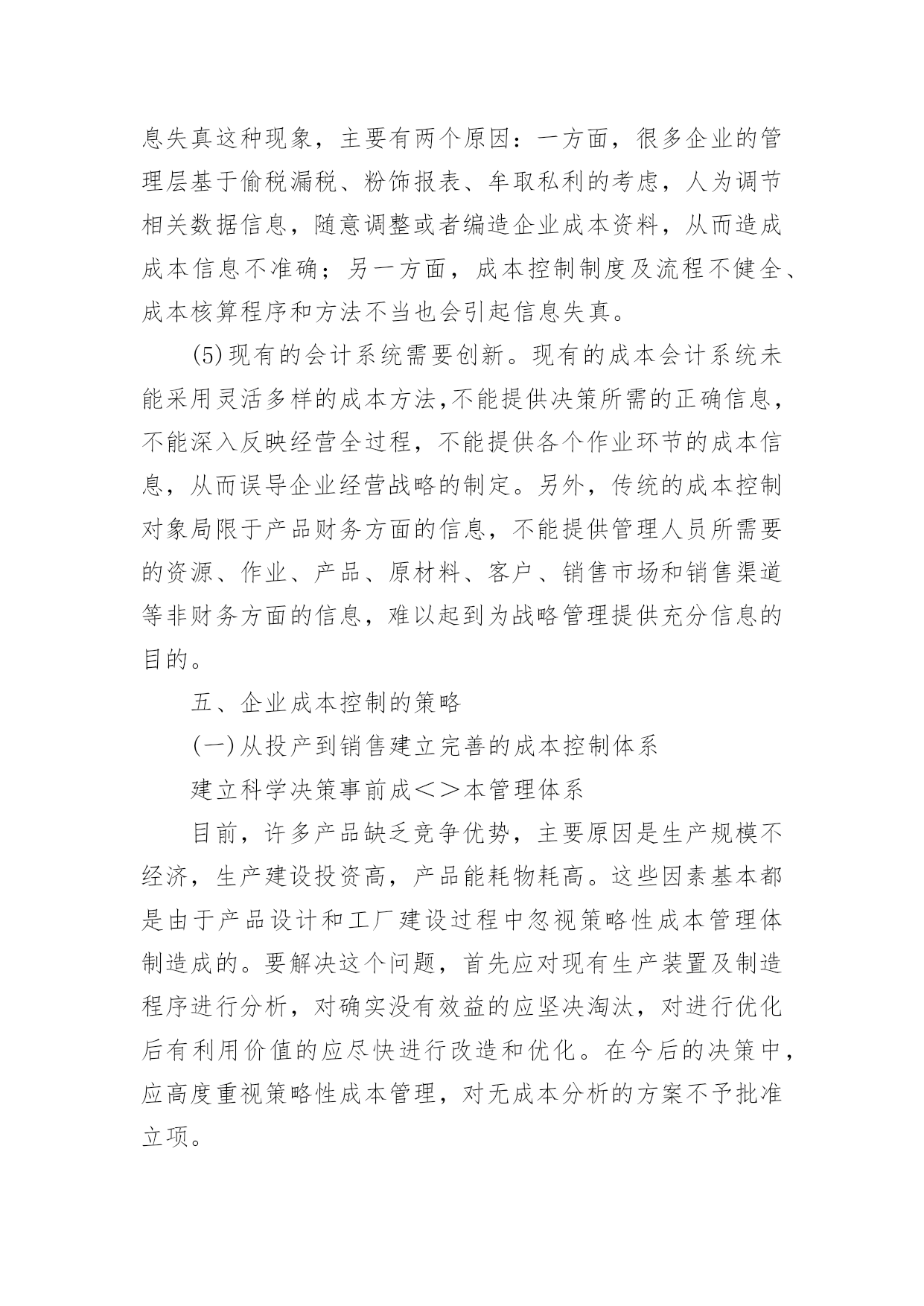 息失真这种现象，主要有两个原因：一方面，很多企业的管理层基于偷税漏税、粉饰报表、牟取私利的考虑，人为调节相关数据信息，随意调整或者编造企业成本资料，从而造成成本信息不准确；另一方面，成本控制制度及流程不健全、成本核算程序和方法不当也会引起信息失真。

(5)现有的会计系统需要创新。现有的成本会计系统未能采用灵活多样的成本方法,不能提供决策所需的正确信息，不能深入反映经营全过程，不能提供各个作业环节的成本信息，从而误导企业经营战略的制定。另外，传统的成本控制对象局限于产品财务方面的信息，不能提供管理人员所需要的资源、作业、产品、原材料、客户、销售市场和销售渠道等非财务方面的信息，难以起到为战略管理提供充分信息的目的。

五、企业成本控制的策略

(一)从投产到销售建立完善的成本控制体系

建立科学决策事前成＜＞本管理体系

目前，许多产品缺乏竞争优势，主要原因是生产规模不经济，生产建设投资高，产品能耗物耗高。这些因素基本都是由于产品设计和工厂建设过程中忽视策略性成本管理体制造成的。要解决这个问题，首先应对现有生产装置及制造程序进行分析，对确实没有效益的应坚决淘汰，对进行优化后有利用价值的应尽快进行改造和优化。在今后的决策中，应高度重视策略性成本管理，对无成本分析的方案不予批准立项。